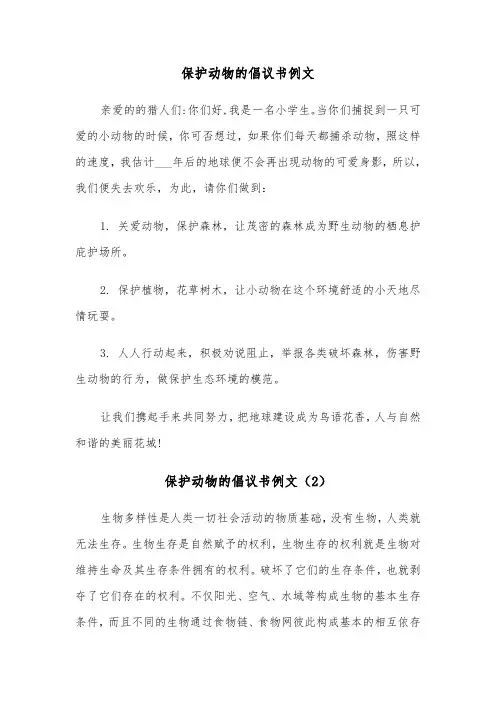 保护动物的倡议书例文

亲爱的的猎人们:你们好,我是一名小学生。当你们捕捉到一只可爱的小动物的时候，你可否想过，如果你们每天都捕杀动物，照这样的速度，我估计___年后的地球便不会再出现动物的可爱身影，所以，我们便失去欢乐，为此，请你们做到:

1. 关爱动物，保护森林，让茂密的森林成为野生动物的栖息护庇护场所。

2. 保护植物，花草树木，让小动物在这个环境舒适的小天地尽情玩耍。

3. 人人行动起来，积极劝说阻止，举报各类破坏森林，伤害野生动物的行为，做保护生态环境的模范。

让我们携起手来共同努力，把地球建设成为鸟语花香，人与自然和谐的美丽花城!

保护动物的倡议书例文（2）

生物多样性是人类一切社会活动的物质基础，没有生物，人类就无法生存。生物生存是自然赋予的权利，生物生存的权利就是生物对维持生命及其生存条件拥有的权利。破坏了它们的生存条件，也就剥夺了它们存在的权利。不仅阳光、空气、水域等构成生物的基本生存条件，而且不同的生物通过食物链、食物网彼此构成基本的相互依存